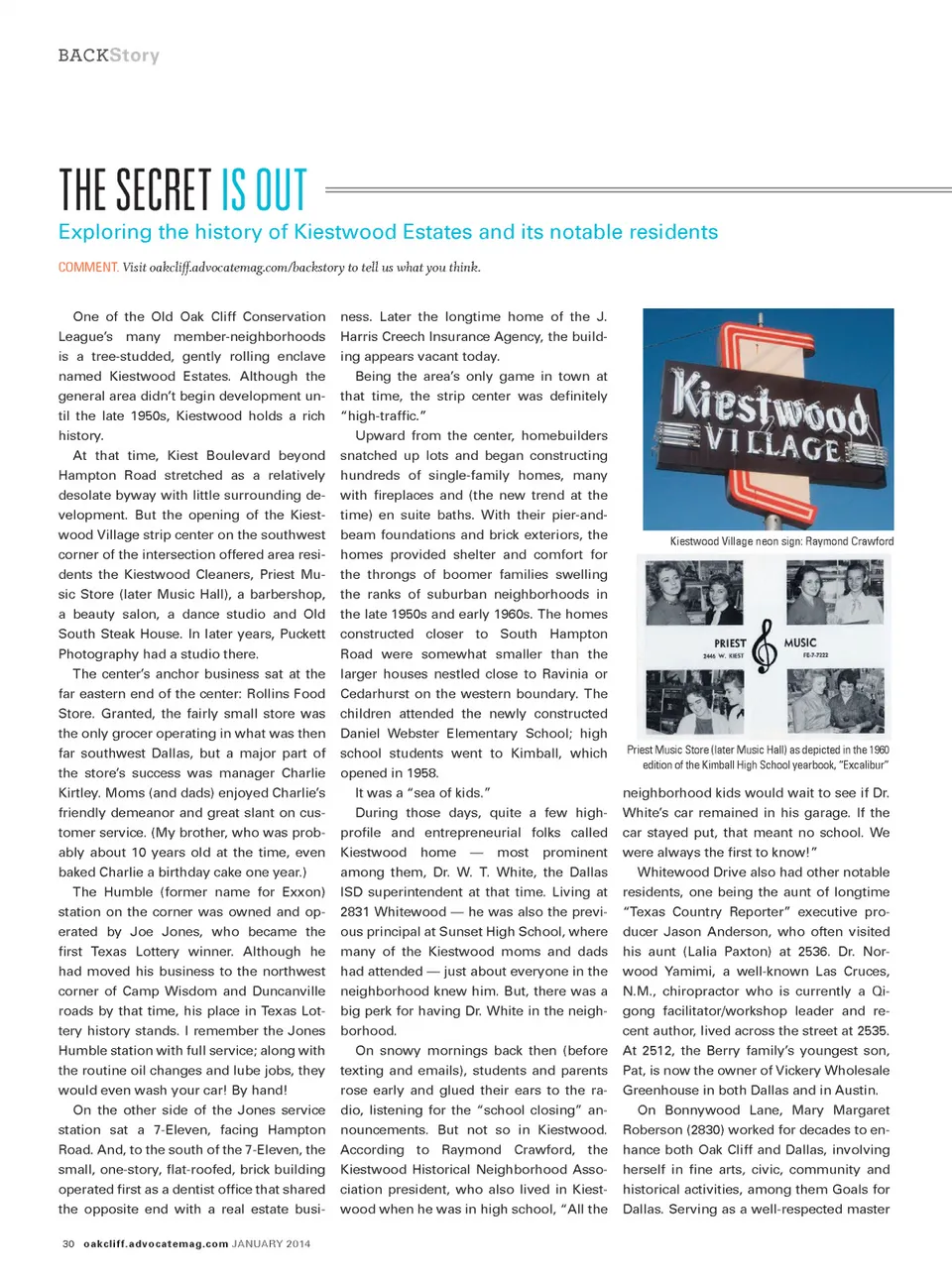 BACKStory

THE SECRET IS OUT

Exploring the history of Kiestwood Estates and its notable residents

COMMENT. Visit oakcliff.advocatemag.com/backstory to tell us what you think.

One of the Old Oak Cliff Conservation League's many member-neighborhoods is a tree-studded, gently rolling enclave named Kiestwood Estates. Although the general area didn't begin development until the late 1950s, Kiestwood holds a rich history.

At that time, Kiest Boulevard beyond Hampton Road stretched as a relatively desolate byway with little surrounding development. But the opening of the Kiestwood Village strip center on the southwest corner of the intersection offered area residents the Kiestwood Cleaners, Priest Music Store (later Music Hall), a barbershop, a beauty salon, a dance studio and Old South Steak House. In later years, Puckett Photography had a studio there.

The center's anchor business sat at the far eastern end of the center: Rollins Food Store. Granted, the fairly small store was the only grocer operating in what was then far southwest Dallas, but a major part of the store's success was manager Charlie Kirtley. Moms (and dads) enjoyed Charlie's friendly demeanor and great slant on customer service. (My brother, who was probably about 10 years old at the time, even baked Charlie a birthday cake one year.)

The Humble (former name for Exxon) station on the corner was owned and operated by Joe Jones, who became the first Texas Lottery winner. Although he had moved his business to the northwest corner of Camp Wisdom and Duncanville roads by that time, his place in Texas Lottery history stands. I remember the Jones Humble station with full service; along with the routine oil changes and lube jobs, they would even wash your car! By hand!

On the other side of the Jones service station sat a 7-Eleven, facing Hampton Road. And, to the south of the 7-Eleven, the small, one-story, flat-roofed, brick building operated first as a dentist office that shared the opposite end with a real estate business. Later the longtime home of the J. Harris Creech Insurance Agency, the building appears vacant today.

Being the area's only game in town at that time, the strip center was definitely "high-traffic."

Upward from the center, homebuilders snatched up lots and began constructing hundreds of single-family homes, many with fireplaces and (the new trend at the time) en suite baths. With their pier-and-beam foundations and brick exteriors, the homes provided shelter and comfort for the throngs of boomer families swelling the ranks of suburban neighborhoods in the late 1950s and early 1960s. The homes constructed closer to South Hampton Road were somewhat smaller than the larger houses nestled close to Ravinia or Cedarhurst on the western boundary. The children attended the newly constructed Daniel Webster Elementary School; high school students went to Kimball, which opened in 1958.

It was a "sea of kids."

During those days, quite a few high-profile and entrepreneurial folks called Kiestwood home — most prominent among them, Dr. W. T. White, the Dallas ISD superintendent at that time. Living at 2831 Whitewood — he was also the previous principal at Sunset High School, where many of the Kiestwood moms and dads had attended — just about everyone in the neighborhood knew him. But, there was a big perk for having Dr. White in the neighborhood.

On snowy mornings back then (before texting and emails), students and parents rose early and glued their ears to the radio, listening for the "school closing" announcements. But not so in Kiestwood. According to Raymond Crawford, the Kiestwood Historical Neighborhood Association president, who also lived in Kiestwood when he was in high school, "All the

Kiestwood VILLAGE

Kiestwood Village neon sign: Raymond Crawford

PRIEST MUSIC
2446 W. KIEST FE-7-7222

Priest Music Store (later Music Hall) as depicted in the 1960 edition of the Kimball High School yearbook, "Excalibur"

neighborhood kids would wait to see if Dr. White's car remained in his garage. If the car stayed put, that meant no school. We were always the first to know!"

Whitewood Drive also had other notable residents, one being the aunt of longtime "Texas Country Reporter" executive producer Jason Anderson, who often visited his aunt (Lalia Paxton) at 2536. Dr. Norwood Yamimi, a well-known Las Cruces, N.M., chiropractor who is currently a Qigong facilitator/workshop leader and recent author, lived across the street at 2535. At 2512, the Berry family's youngest son, Pat, is now the owner of Vickery Wholesale Greenhouse in both Dallas and in Austin.

On Bonnywood Lane, Mary Margaret Roberson (2830) worked for decades to enhance both Oak Cliff and Dallas, involving herself in fine arts, civic, community and historical activities, among them Goals for Dallas. Serving as a well-respected master

30 oakcliff.advocatemag.com JANUARY 2014